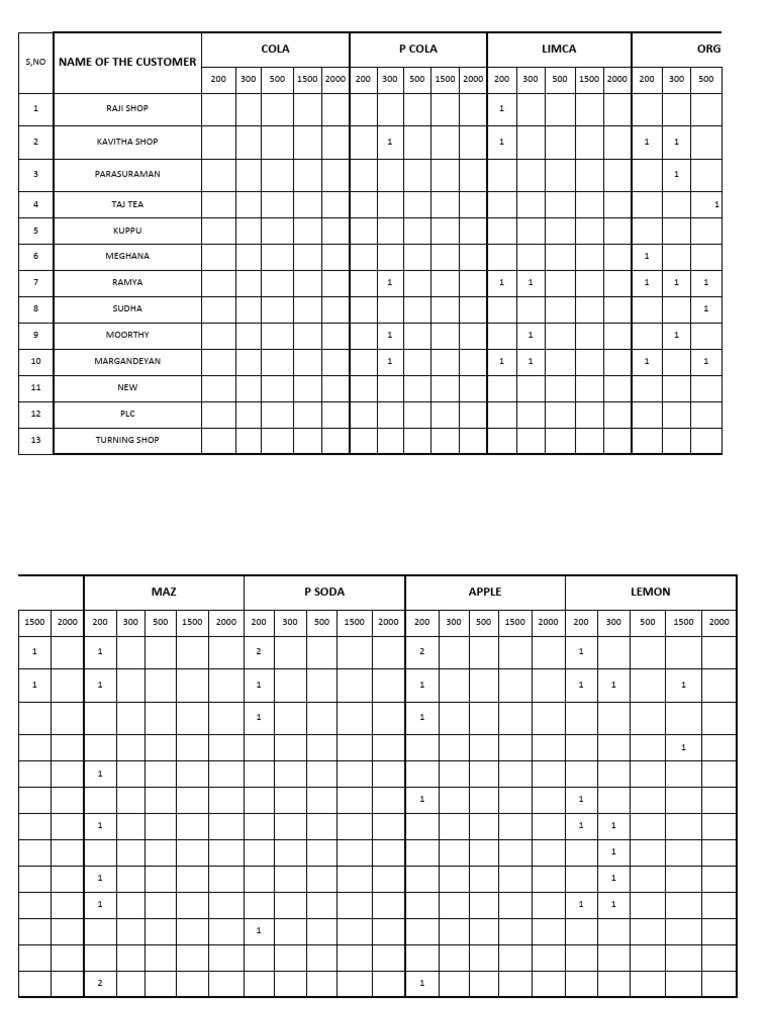 | S,NO | NAME OF THE CUSTOMER | COLA | | | | | P COLA | | | | | LIMCA | | | | | ORG | | |
|---|---|---|---|---|---|---|---|---|---|---|---|---|---|---|---|---|---|---|---|
| | | 200 | 300 | 500 | 1500 | 2000 | 200 | 300 | 500 | 1500 | 2000 | 200 | 300 | 500 | 1500 | 2000 | 200 | 300 | 500 |
| 1 | RAJI SHOP | | | | | | | | | | | 1 | | | | | | | |
| 2 | KAVITHA SHOP | | | | | | | 1 | | | | 1 | | | | | 1 | 1 | |
| 3 | PARASURAMAN | | | | | | | | | | | | | | | | | 1 | |
| 4 | TAJ TEA | | | | | | | | | | | | | | | | | | 1 |
| 5 | KUPPU | | | | | | | | | | | | | | | | | | |
| 6 | MEGHANA | | | | | | | | | | | | | | | | 1 | | |
| 7 | RAMYA | | | | | | | 1 | | | | 1 | 1 | | | | 1 | 1 | 1 |
| 8 | SUDHA | | | | | | | | | | | | | | | | | | 1 |
| 9 | MOORTHY | | | | | | | 1 | | | | | 1 | | | | | 1 | |
| 10 | MARGANDEYAN | | | | | | | 1 | | | | 1 | 1 | | | | 1 | | 1 |
| 11 | NEW | | | | | | | | | | | | | | | | | | |
| 12 | PLC | | | | | | | | | | | | | | | | | | |
| 13 | TURNING SHOP | | | | | | | | | | | | | | | | | | |

| | | MAZ | | | | | P SODA | | | | | APPLE | | | | | LEMON | | | | |
|---|---|---|---|---|---|---|---|---|---|---|---|---|---|---|---|---|---|---|---|---|---|
| 1500 | 2000 | 200 | 300 | 500 | 1500 | 2000 | 200 | 300 | 500 | 1500 | 2000 | 200 | 300 | 500 | 1500 | 2000 | 200 | 300 | 500 | 1500 | 2000 |
| 1 | | 1 | | | | | 2 | | | | | 2 | | | | | 1 | | | | |
| 1 | | 1 | | | | | 1 | | | | | 1 | | | | | 1 | 1 | | 1 | |
| | | | | | | | 1 | | | | | 1 | | | | | | | | | |
| | | | | | | | | | | | | | | | | | | | | 1 | |
| | | 1 | | | | | | | | | | | | | | | | | | | |
| | | | | | | | | | | | | 1 | | | | | 1 | | | | |
| | | 1 | | | | | | | | | | | | | | | 1 | 1 | | | |
| | | | | | | | | | | | | | | | | | | 1 | | | |
| | | 1 | | | | | | | | | | | | | | | | 1 | | | |
| | | 1 | | | | | | | | | | | | | | | 1 | 1 | | | |
| | | | | | | | 1 | | | | | | | | | | | | | | |
| | | | | | | | | | | | | | | | | | | | | | |
| | | 2 | | | | | | | | | | 1 | | | | | | | | | |